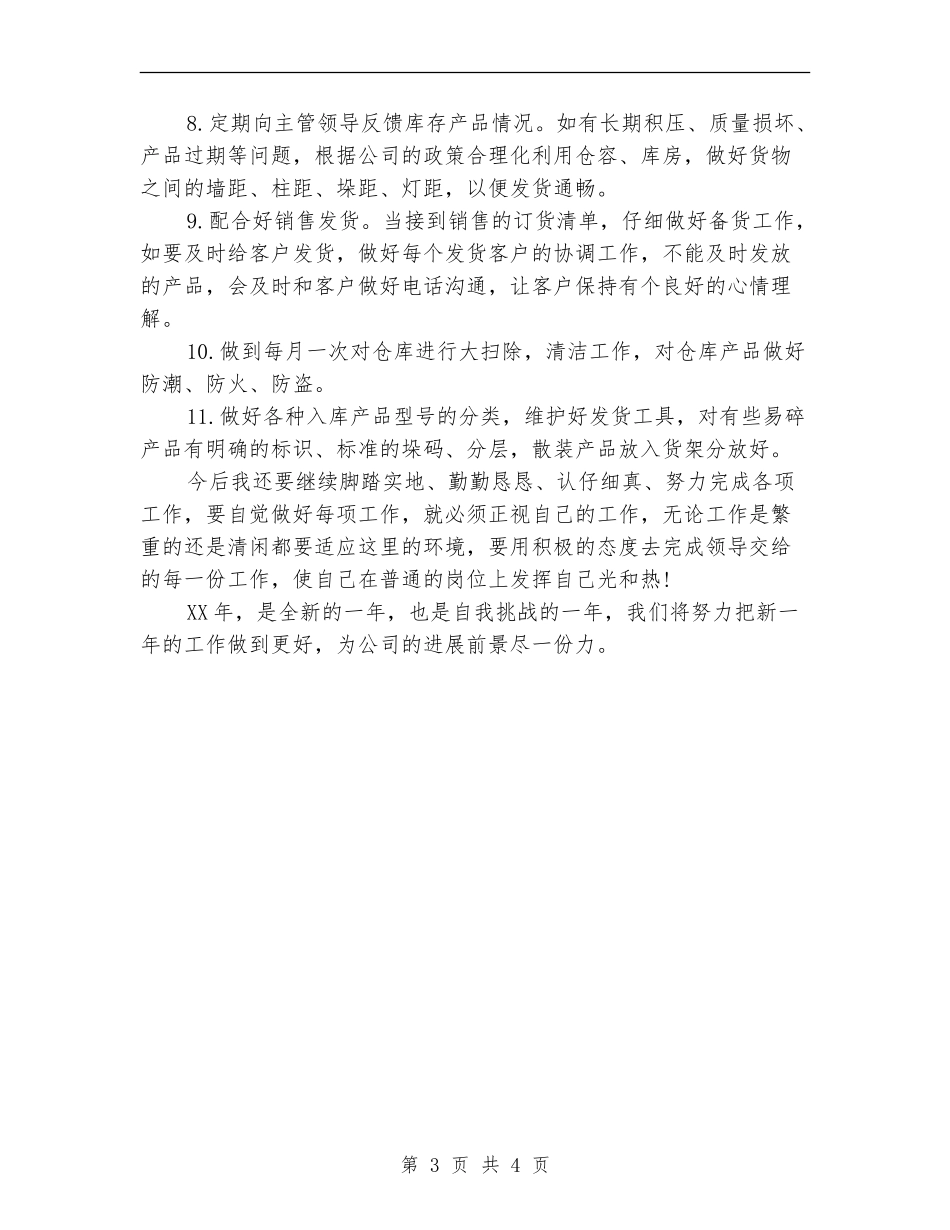 8.定期向主管领导反馈库存产品情况。如有长期积压、质量损坏、产品过期等问题，根据公司的政策合理化利用仓容、库房，做好货物之间的墙距、柱距、垛距、灯距，以便发货通畅。

9.配合好销售发货。当接到销售的订货清单，仔细做好备货工作，如要及时给客户发货，做好每个发货客户的协调工作，不能及时发放的产品，会及时和客户做好电话沟通，让客户保持有个良好的心情理解。

10.做到每月一次对仓库进行大扫除，清洁工作，对仓库产品做好防潮、防火、防盗。

11.做好各种入库产品型号的分类，维护好发货工具，对有些易碎产品有明确的标识、标准的垛码、分层，散装产品放入货架分放好。

今后我还要继续脚踏实地、勤勤恳恳、认仔细真、努力完成各项工作，要自觉做好每项工作，就必须正视自己的工作，无论工作是繁重的还是清闲都要适应这里的环境，要用积极的态度去完成领导交给的每一份工作，使自己在普通的岗位上发挥自己光和热!

XX年，是全新的一年，也是自我挑战的一年，我们将努力把新一年的工作做到更好，为公司的进展前景尽一份力。

第 3 页 共 4 页